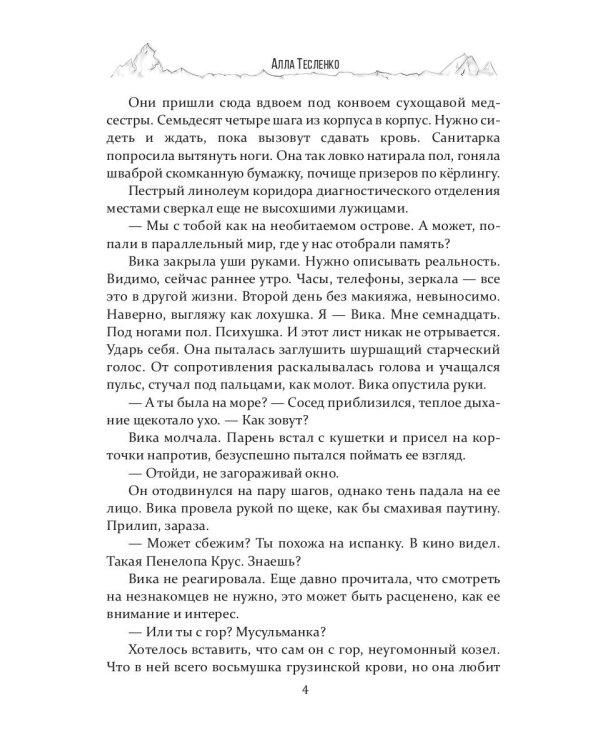 Алла Тесленко

Они пришли сюда вдвоем под конвоем сухощавой медсестры. Семьдесят четыре шага из корпуса в корпус. Нужно сидеть и ждать, пока вызовут сдавать кровь. Санитарка попросила вытянуть ноги. Она так ловко натирала пол, гоняла шваброй скомканную бумажку, почище призеров по кёрлингу.

Пестрый линолеум коридора диагностического отделения местами сверкал еще не высохшими лужицами.

— Мы с тобой как на необитаемом острове. А может, попали в параллельный мир, где у нас отобрали память?

Вика закрыла уши руками. Нужно описывать реальность. Видимо, сейчас раннее утро. Часы, телефоны, зеркала — все это в другой жизни. Второй день без макияжа, невыносимо. Наверно, выгляжу как лохушка. Я — Вика. Мне семнадцать. Под ногами пол. Психушка. И этот лист никак не отрывается. Ударь себя. Она пыталась заглушить шуршащий старческий голос. От сопротивления раскалывалась голова и учащался пульс, стучал под пальцами, как молот. Вика опустила руки.

— А ты была на море? — Сосед приблизился, теплое дыхание щекотало ухо. — Как зовут?

Вика молчала. Парень встал с кушетки и присел на корточки напротив, безуспешно пытался поймать ее взгляд.

— Отойди, не загораживай окно.

Он отодвинулся на пару шагов, однако тень падала на ее лицо. Вика провела рукой по щеке, как бы смахивая паутину. Прилип, зараза.

— Может сбежим? Ты похожа на испанку. В кино видел. Такая Пенелопа Крус. Знаешь?

Вика не реагировала. Еще давно прочитала, что смотреть на незнакомцев не нужно, это может быть расценено, как ее внимание и интерес.

— Или ты с гор? Мусульманка?

Хотелось вставить, что сам он с гор, неугомонный козел. Что в ней всего восьмушка грузинской крови, но она любит

4